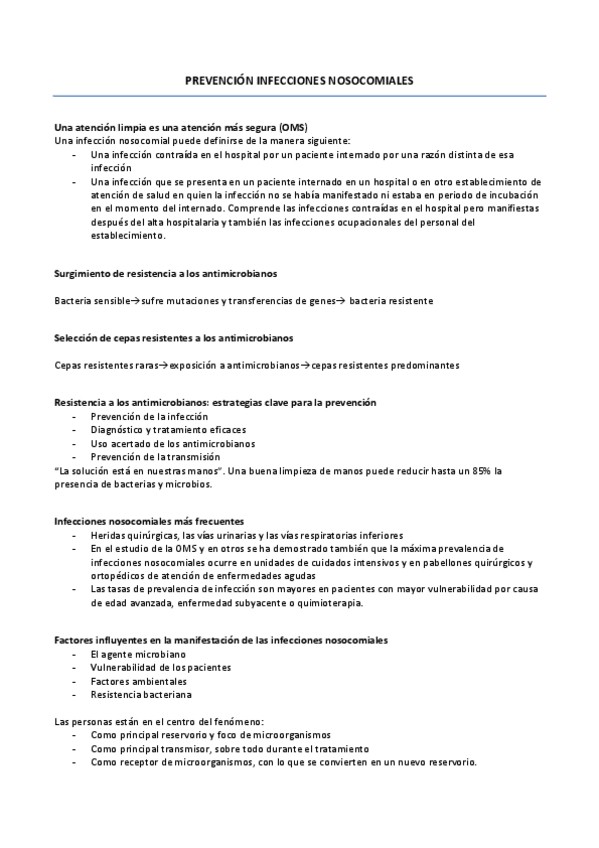 PREVENCIÓN INFECCIONES NOSOCOMIALES

Una atención limpia es una atención más segura (OMS)
Una infección nosocomial puede definirse de la manera siguiente:
- Una infección contraída en el hospital por un paciente internado por una razón distinta de esa infección
- Una infección que se presenta en un paciente internado en un hospital o en otro establecimiento de atención de salud en quien la infección no se había manifestado ni estaba en periodo de incubación en el momento del internado. Comprende las infecciones contraídas en el hospital pero manifiestas después del alta hospitalaria y también las infecciones ocupacionales del personal del establecimiento.

Surgimiento de resistencia a los antimicrobianos

Bacteria sensible→sufre mutaciones y transferencias de genes→ bacteria resistente

Selección de cepas resistentes a los antimicrobianos

Cepas resistentes raras→exposición a antimicrobianos→cepas resistentes predominantes

Resistencia a los antimicrobianos: estrategias clave para la prevención
- Prevención de la infección
- Diagnóstico y tratamiento eficaces
- Uso acertado de los antimicrobianos
- Prevención de la transmisión
"La solución está en nuestras manos". Una buena limpieza de manos puede reducir hasta un 85% la presencia de bacterias y microbios.

Infecciones nosocomiales más frecuentes
- Heridas quirúrgicas, las vías urinarias y las vías respiratorias inferiores
- En el estudio de la OMS y en otros se ha demostrado también que la máxima prevalencia de infecciones nosocomiales ocurre en unidades de cuidados intensivos y en pabellones quirúrgicos y ortopédicos de atención de enfermedades agudas
- Las tasas de prevalencia de infección son mayores en pacientes con mayor vulnerabilidad por causa de edad avanzada, enfermedad subyacente o quimioterapia.

Factores influyentes en la manifestación de las infecciones nosocomiales
- El agente microbiano
- Vulnerabilidad de los pacientes
- Factores ambientales
- Resistencia bacteriana

Las personas están en el centro del fenómeno:
- Como principal reservorio y foco de microorganismos
- Como principal transmisor, sobre todo durante el tratamiento
- Como receptor de microorganismos, con lo que se convierten en un nuevo reservorio.